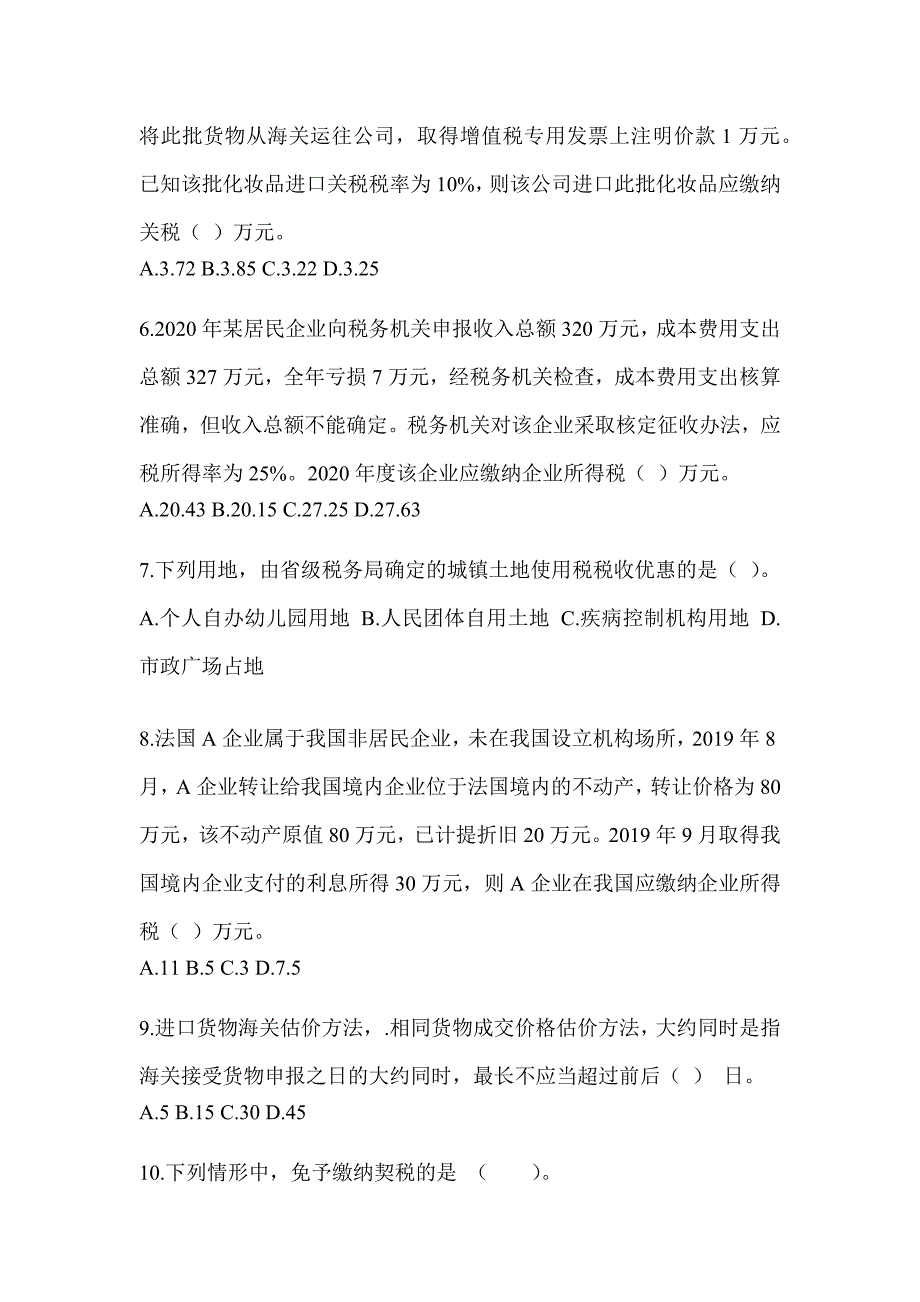 将此批货物从海关运往公司，取得增值税专用发票上注明价款 1 万元。已知该批化妆品进口关税税率为 10%，则该公司进口此批化妆品应缴纳关税（ ）万元。
A.3.72 B.3.85 C.3.22 D.3.25

6.2020 年某居民企业向税务机关申报收入总额 320 万元，成本费用支出总额 327 万元，全年亏损 7 万元，经税务机关检查，成本费用支出核算准确，但收入总额不能确定。税务机关对该企业采取核定征收办法，应税所得率为 25%。2020 年度该企业应缴纳企业所得税（ ）万元。
A.20.43 B.20.15 C.27.25 D.27.63

7.下列用地，由省级税务局确定的城镇土地使用税税收优惠的是（ ）。
A.个人自办幼儿园用地 B.人民团体自用土地 C.疾病控制机构用地 D.市政广场占地

8.法国 A 企业属于我国非居民企业，未在我国设立机构场所，2019 年 8 月，A 企业转让给我国境内企业位于法国境内的不动产，转让价格为 80 万元，该不动产原值 80 万元，已计提折旧 20 万元。2019 年 9 月取得我国境内企业支付的利息所得 30 万元，则 A 企业在我国应缴纳企业所得税（ ）万元。
A.11 B.5 C.3 D.7.5

9.进口货物海关估价方法，.相同货物成交价格估价方法，大约同时是指海关接受货物申报之日的大约同时，最长不应当超过前后（ ） 日。
A.5 B.15 C.30 D.45

10.下列情形中，免予缴纳契税的是 （　　）。